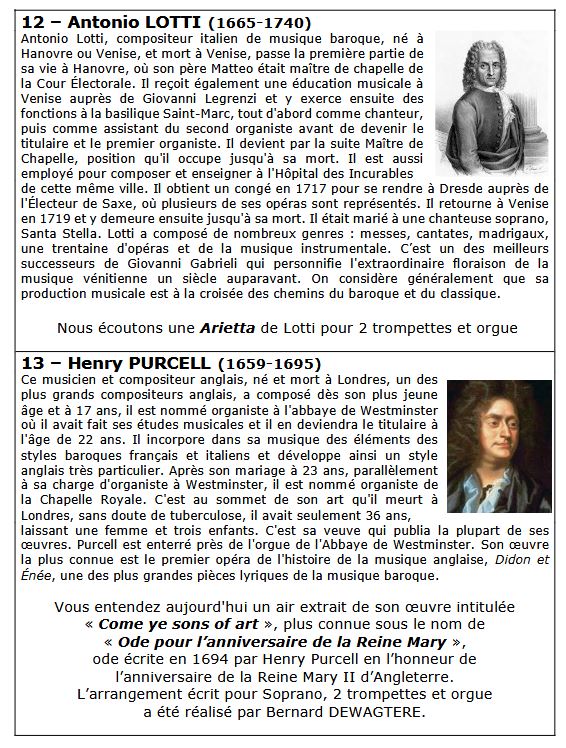 12 – Antonio LOTTI (1665-1740)

Antonio Lotti, compositeur italien de musique baroque, né à Hanovre ou Venise, et mort à Venise, passe la première partie de sa vie à Hanovre, où son père Matteo était maître de chapelle de la Cour Électorale. Il reçoit également une éducation musicale à Venise auprès de Giovanni Legrenzi et y exerce ensuite des fonctions à la basilique Saint-Marc, tout d'abord comme chanteur, puis comme assistant du second organiste avant de devenir le titulaire et le premier organiste. Il devient par la suite Maître de Chapelle, position qu'il occupe jusqu'à sa mort. Il est aussi employé pour composer et enseigner à l'Hôpital des Incurables de cette même ville. Il obtient un congé en 1717 pour se rendre à Dresde auprès de l'Électeur de Saxe, où plusieurs de ses opéras sont représentés. Il retourne à Venise en 1719 et y demeure ensuite jusqu'à sa mort. Il était marié à une chanteuse soprano, Santa Stella. Lotti a composé de nombreux genres : messes, cantates, madrigaux, une trentaine d'opéras et de la musique instrumentale. C'est un des meilleurs successeurs de Giovanni Gabrieli qui personnifie l'extraordinaire floraison de la musique vénitienne un siècle auparavant. On considère généralement que sa production musicale est à la croisée des chemins du baroque et du classique.

Nous écoutons une Arietta de Lotti pour 2 trompettes et orgue

13 – Henry PURCELL (1659-1695)

Ce musicien et compositeur anglais, né et mort à Londres, un des plus grands compositeurs anglais, a composé dès son plus jeune âge et à 17 ans, il est nommé organiste à l'abbaye de Westminster où il avait fait ses études musicales et il en deviendra le titulaire à l'âge de 22 ans. Il incorpore dans sa musique des éléments des styles baroques français et italiens et développe ainsi un style anglais très particulier. Après son mariage à 23 ans, parallèlement à sa charge d'organiste à Westminster, il est nommé organiste de la Chapelle Royale. C'est au sommet de son art qu'il meurt à Londres, sans doute de tuberculose, il avait seulement 36 ans, laissant une femme et trois enfants. C'est sa veuve qui publia la plupart de ses œuvres. Purcell est enterré près de l'orgue de l'Abbaye de Westminster. Son œuvre la plus connue est le premier opéra de l'histoire de la musique anglaise, Didon et Énée, une des plus grandes pièces lyriques de la musique baroque.

Vous entendez aujourd'hui un air extrait de son œuvre intitulée « Come ye sons of art », plus connue sous le nom de « Ode pour l'anniversaire de la Reine Mary », ode écrite en 1694 par Henry Purcell en l'honneur de l'anniversaire de la Reine Mary II d'Angleterre. L'arrangement écrit pour Soprano, 2 trompettes et orgue a été réalisé par Bernard DEWAGTERE.